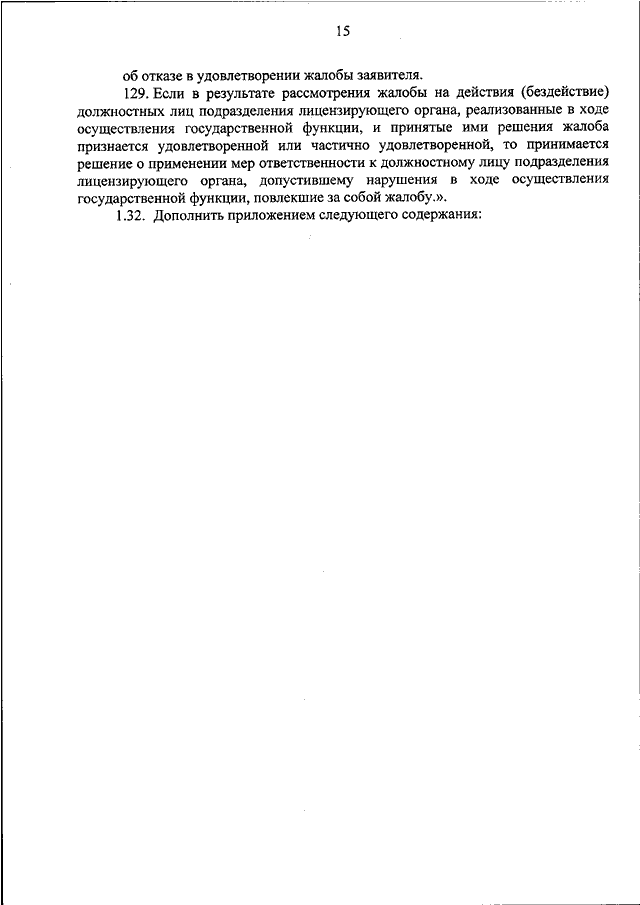 15

об отказе в удовлетворении жалобы заявителя.

129. Если в результате рассмотрения жалобы на действия (бездействие) должностных лиц подразделения лицензирующего органа, реализованные в ходе осуществления государственной функции, и принятые ими решения жалоба признается удовлетворенной или частично удовлетворенной, то принимается решение о применении мер ответственности к должностному лицу подразделения лицензирующего органа, допустившему нарушения в ходе осуществления государственной функции, повлекшие за собой жалобу.».

1.32. Дополнить приложением следующего содержания: